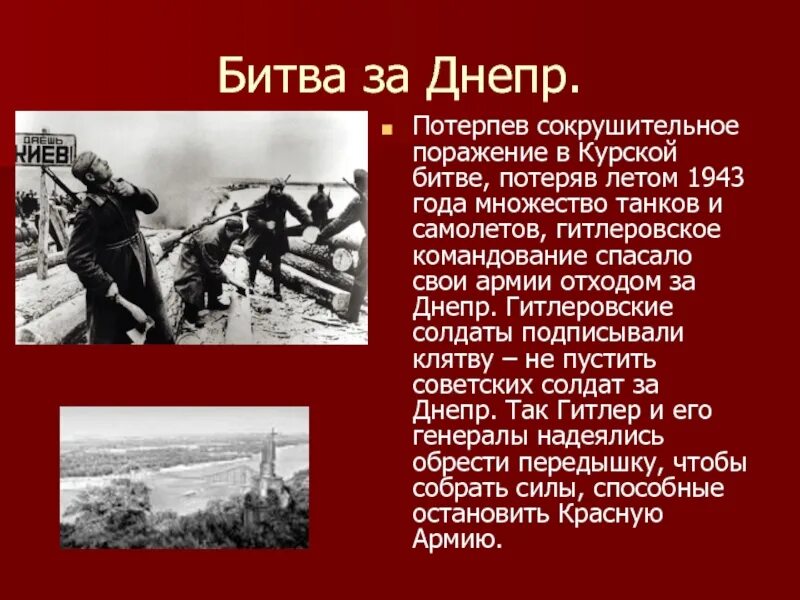 Битва за Днепр.

ДАЁШЬ КИЕВ!

Потерпев сокрушительное поражение в Курской битве, потеряв летом 1943 года множество танков и самолетов, гитлеровское командование спасало свои армии отходом за Днепр. Гитлеровские солдаты подписывали клятву – не пустить советских солдат за Днепр. Так Гитлер и его генералы надеялись обрести передышку, чтобы собрать силы, способные остановить Красную Армию.